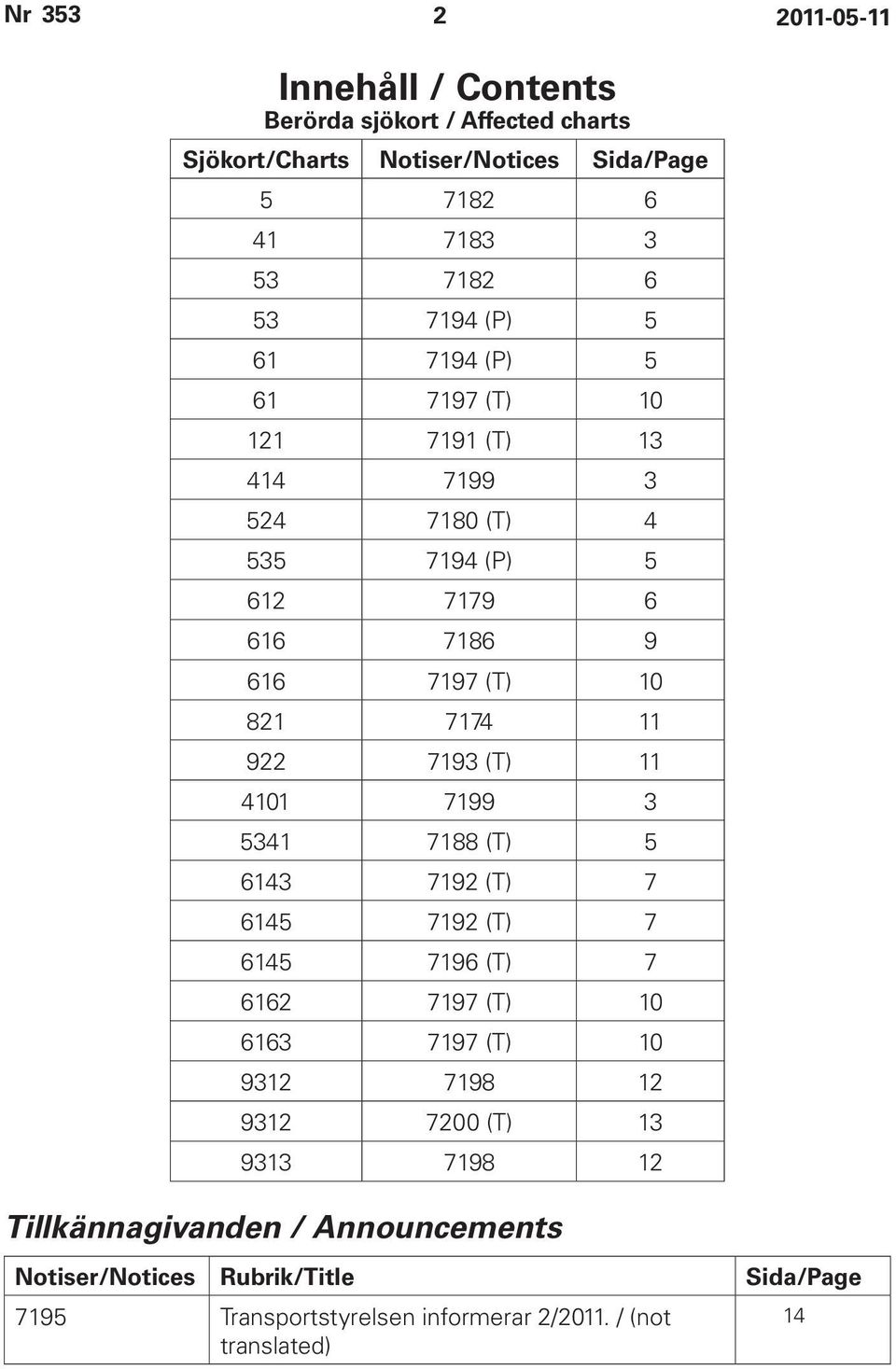 Nr 353 2 2011-05-11

Innehåll / Contents

Berörda sjökort / Affected charts

| Sjökort/Charts | Notiser/Notices | Sida/Page |
|---|---|---|
| 5 | 7182 | 6 |
| 41 | 7183 | 3 |
| 53 | 7182 | 6 |
| 53 | 7194 (P) | 5 |
| 61 | 7194 (P) | 5 |
| 61 | 7197 (T) | 10 |
| 121 | 7191 (T) | 13 |
| 414 | 7199 | 3 |
| 524 | 7180 (T) | 4 |
| 535 | 7194 (P) | 5 |
| 612 | 7179 | 6 |
| 616 | 7186 | 9 |
| 616 | 7197 (T) | 10 |
| 821 | 7174 | 11 |
| 922 | 7193 (T) | 11 |
| 4101 | 7199 | 3 |
| 5341 | 7188 (T) | 5 |
| 6143 | 7192 (T) | 7 |
| 6145 | 7192 (T) | 7 |
| 6145 | 7196 (T) | 7 |
| 6162 | 7197 (T) | 10 |
| 6163 | 7197 (T) | 10 |
| 9312 | 7198 | 12 |
| 9312 | 7200 (T) | 13 |
| 9313 | 7198 | 12 |

Tillkännagivanden / Announcements

| Notiser/Notices | Rubrik/Title | Sida/Page |
|---|---|---|
| 7195 | Transportstyrelsen informerar 2/2011. / (not translated) | 14 |